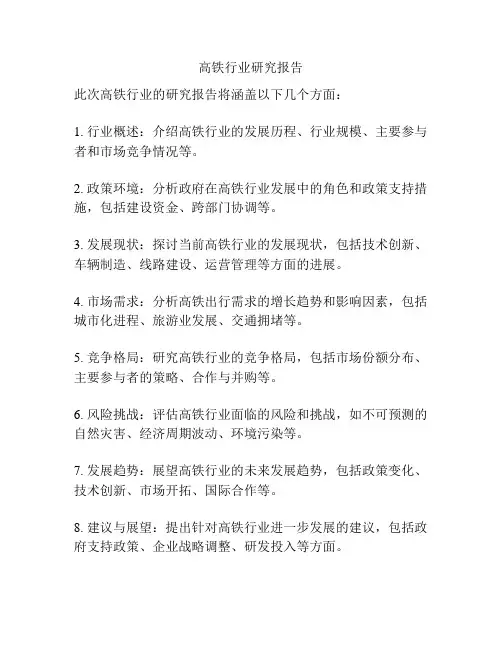 高铁行业研究报告

此次高铁行业的研究报告将涵盖以下几个方面：

1. 行业概述：介绍高铁行业的发展历程、行业规模、主要参与者和市场竞争情况等。

2. 政策环境：分析政府在高铁行业发展中的角色和政策支持措施，包括建设资金、跨部门协调等。

3. 发展现状：探讨当前高铁行业的发展现状，包括技术创新、车辆制造、线路建设、运营管理等方面的进展。

4. 市场需求：分析高铁出行需求的增长趋势和影响因素，包括城市化进程、旅游业发展、交通拥堵等。

5. 竞争格局：研究高铁行业的竞争格局，包括市场份额分布、主要参与者的策略、合作与并购等。

6. 风险挑战：评估高铁行业面临的风险和挑战，如不可预测的自然灾害、经济周期波动、环境污染等。

7. 发展趋势：展望高铁行业的未来发展趋势，包括政策变化、技术创新、市场开拓、国际合作等。

8. 建议与展望：提出针对高铁行业进一步发展的建议，包括政府支持政策、企业战略调整、研发投入等方面。